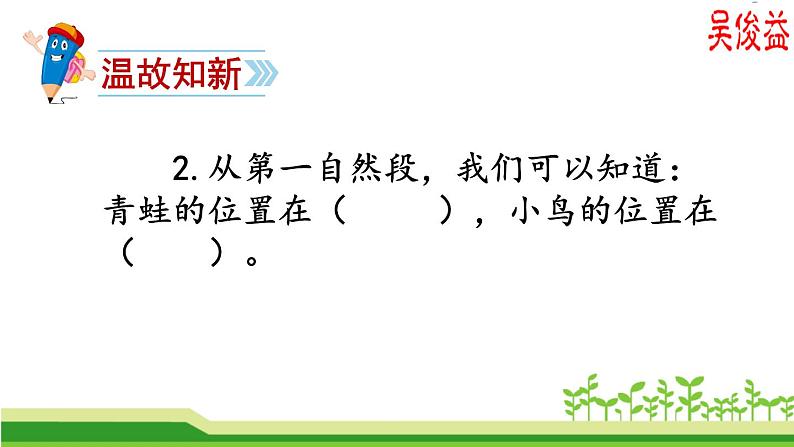 吴俊益

温故知新

2. 从第一自然段，我们可以知道：青蛙的位置在（　　　），小鸟的位置在（　　）。